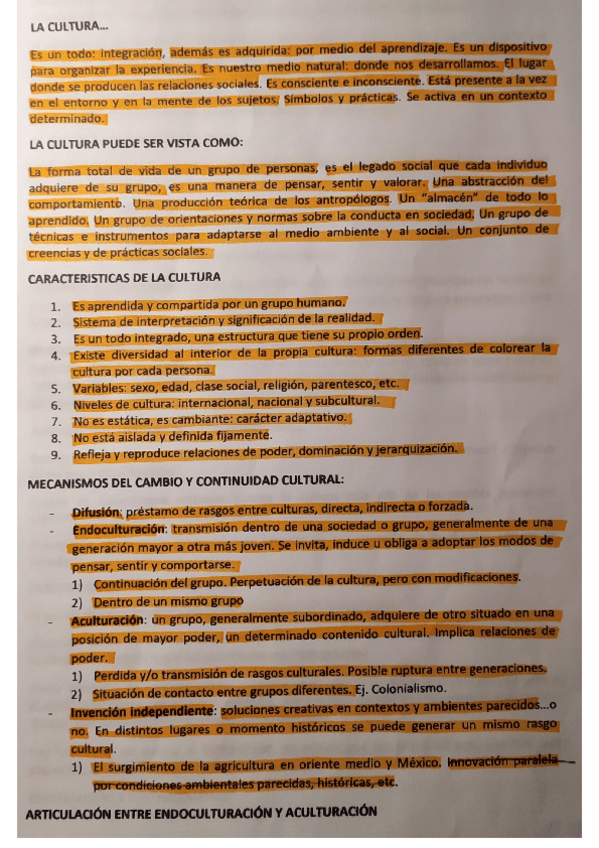 LA CULTURA…

Es un todo: integración, además es adquirida: por medio del aprendizaje. Es un dispositivo para organizar la experiencia. Es nuestro medio natural: donde nos desarrollamos. El lugar donde se producen las relaciones sociales. Es consciente e inconsciente. Está presente a la vez en el entorno y en la mente de los sujetos. Símbolos y prácticas. Se activa en un contexto determinado.

LA CULTURA PUEDE SER VISTA COMO:

La forma total de vida de un grupo de personas, es el legado social que cada individuo adquiere de su grupo, es una manera de pensar, sentir y valorar. Una abstracción del comportamiento. Una producción teórica de los antropólogos. Un "almacén" de todo lo aprendido. Un grupo de orientaciones y normas sobre la conducta en sociedad. Un grupo de técnicas e instrumentos para adaptarse al medio ambiente y al social. Un conjunto de creencias y de prácticas sociales.

CARACTERISTICAS DE LA CULTURA

1. Es aprendida y compartida por un grupo humano.
2. Sistema de interpretación y significación de la realidad.
3. Es un todo integrado, una estructura que tiene su propio orden.
4. Existe diversidad al interior de la propia cultura: formas diferentes de colorear la cultura por cada persona.
5. Variables: sexo, edad, clase social, religión, parentesco, etc.
6. Niveles de cultura: internacional, nacional y subcultural.
7. No es estática, es cambiante: carácter adaptativo.
8. No está aislada y definida fijamente.
9. Refleja y reproduce relaciones de poder, dominación y jerarquización.

MECANISMOS DEL CAMBIO Y CONTINUIDAD CULTURAL:

- Difusión: préstamo de rasgos entre culturas, directa, indirecta o forzada.
- Endoculturación: transmisión dentro de una sociedad o grupo, generalmente de una generación mayor a otra más joven. Se invita, induce u obliga a adoptar los modos de pensar, sentir y comportarse.
  1) Continuación del grupo. Perpetuación de la cultura, pero con modificaciones.
  2) Dentro de un mismo grupo
- Aculturación: un grupo, generalmente subordinado, adquiere de otro situado en una posición de mayor poder, un determinado contenido cultural. Implica relaciones de poder.
  1) Perdida y/o transmisión de rasgos culturales. Posible ruptura entre generaciones.
  2) Situación de contacto entre grupos diferentes. Ej. Colonialismo.
- Invención independiente: soluciones creativas en contextos y ambientes parecidos…o no. En distintos lugares o momento históricos se puede generar un mismo rasgo cultural.
  1) El surgimiento de la agricultura en oriente medio y México. Innovación paralela por condiciones ambientales parecidas, históricas, etc.

ARTICULACIÓN ENTRE ENDOCULTURACIÓN Y ACULTURACIÓN